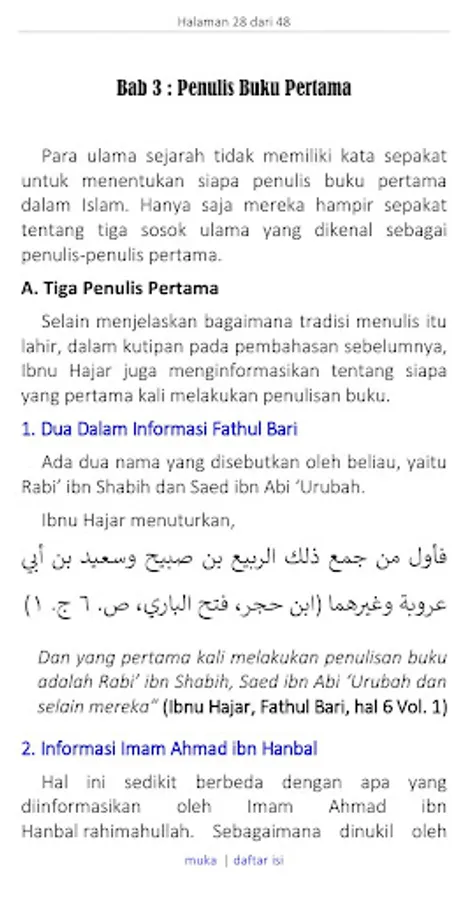 Halaman 28 dari 48

Bab 3 : Penulis Buku Pertama

Para ulama sejarah tidak memiliki kata sepakat untuk menentukan siapa penulis buku pertama dalam Islam. Hanya saja mereka hampir sepakat tentang tiga sosok ulama yang dikenal sebagai penulis-penulis pertama.

A. Tiga Penulis Pertama

Selain menjelaskan bagaimana tradisi menulis itu lahir, dalam kutipan pada pembahasan sebelumnya, Ibnu Hajar juga menginformasikan tentang siapa yang pertama kali melakukan penulisan buku.

1. Dua Dalam Informasi Fathul Bari

Ada dua nama yang disebutkan oleh beliau, yaitu Rabi' ibn Shabih dan Saed ibn Abi 'Urubah.

Ibnu Hajar menuturkan,

فأول من جمع ذلك الربيع بن صبيح وسعيد بن أبي عروبة وغيرهما (ابن حجر، فتح الباري، ص. ٦ ج. ١)

Dan yang pertama kali melakukan penulisan buku adalah Rabi' ibn Shabih, Saed ibn Abi 'Urubah dan selain mereka" (Ibnu Hajar, Fathul Bari, hal 6 Vol. 1)

2. Informasi Imam Ahmad ibn Hanbal

Hal ini sedikit berbeda dengan apa yang diinformasikan oleh Imam Ahmad ibn Hanbal rahimahullah. Sebagaimana dinukil oleh

muka | daftar isi